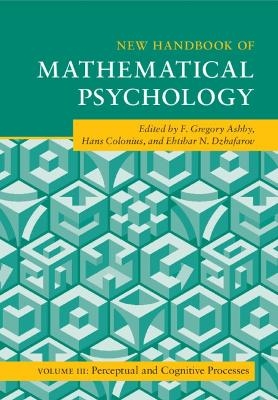 NEW HANDBOOK OF
MATHEMATICAL PSYCHOLOGY

Edited by F. Gregory Ashby, Hans Colonius, and Ehtibar N. Dzhafarov

VOLUME III: Perceptual and Cognitive Processes